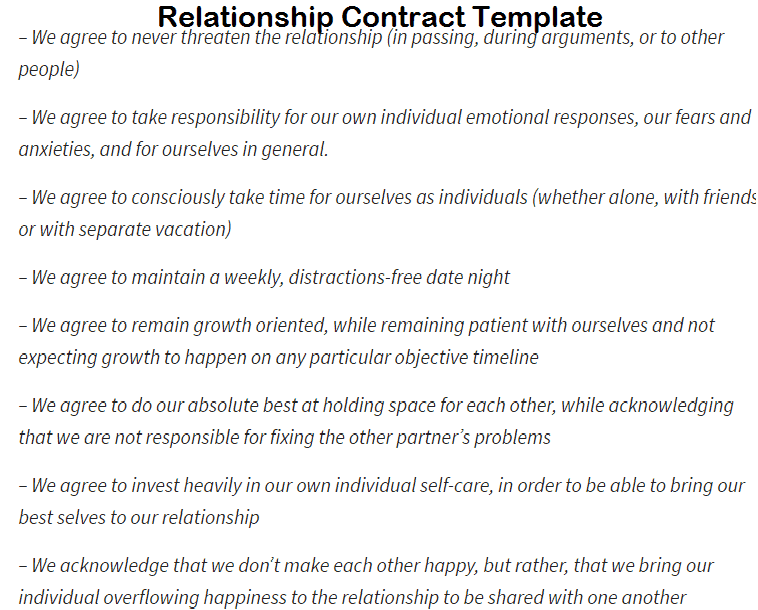 Relationship Contract Template

– We agree to never threaten the relationship (in passing, during arguments, or to other people)

– We agree to take responsibility for our own individual emotional responses, our fears and anxieties, and for ourselves in general.

– We agree to consciously take time for ourselves as individuals (whether alone, with friends or with separate vacation)

– We agree to maintain a weekly, distractions-free date night

– We agree to remain growth oriented, while remaining patient with ourselves and not expecting growth to happen on any particular objective timeline

– We agree to do our absolute best at holding space for each other, while acknowledging that we are not responsible for fixing the other partner's problems

– We agree to invest heavily in our own individual self-care, in order to be able to bring our best selves to our relationship

– We acknowledge that we don't make each other happy, but rather, that we bring our individual overflowing happiness to the relationship to be shared with one another